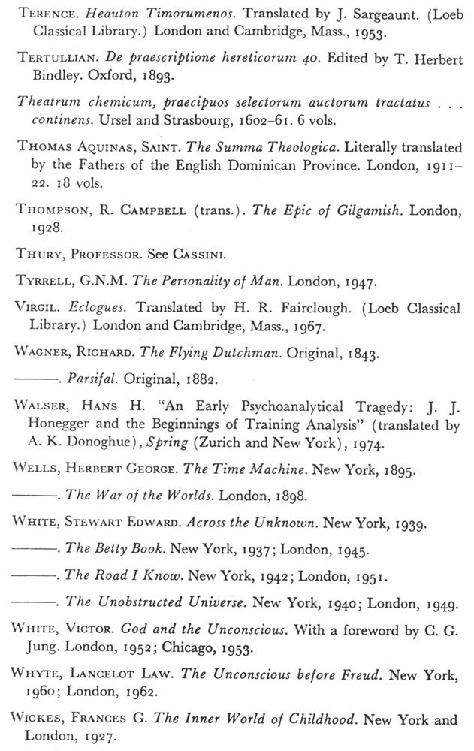 TERENCE. Heauton Timorumenos. Translated by J. Sargeaunt. (Loeb Classical Library.) London and Cambridge, Mass., 1953.

TERTULLIAN. De praescriptione hereticorum 40. Edited by T. Herbert Bindley. Oxford, 1893.

Theatrum chemicum, praecipuos selectorum auctorum tractatus . . . continens. Ursel and Strasbourg, 1602–61. 6 vols.

THOMAS AQUINAS, SAINT. The Summa Theologica. Literally translated by the Fathers of the English Dominican Province. London, 1911–22. 18 vols.

THOMPSON, R. CAMPBELL (trans.). The Epic of Gilgamish. London, 1928.

THURY, PROFESSOR. See CASSINI.

TYRRELL, G.N.M. The Personality of Man. London, 1947.

VIRGIL. Eclogues. Translated by H. R. Fairclough. (Loeb Classical Library.) London and Cambridge, Mass., 1967.

WAGNER, RICHARD. The Flying Dutchman. Original, 1843.

———. Parsifal. Original, 1882.

WALSER, HANS H. "An Early Psychoanalytical Tragedy: J. J. Honegger and the Beginnings of Training Analysis" (translated by A. K. Donoghue), Spring (Zurich and New York), 1974.

WELLS, HERBERT GEORGE. The Time Machine. New York, 1895.

———. The War of the Worlds. London, 1898.

WHITE, STEWART EDWARD. Across the Unknown. New York, 1939.

———. The Betty Book. New York, 1937; London, 1945.

———. The Road I Know. New York, 1942; London, 1951.

———. The Unobstructed Universe. New York, 1940; London, 1949.

WHITE, VICTOR. God and the Unconscious. With a foreword by C. G. Jung. London, 1952; Chicago, 1953.

WHYTE, LANCELOT LAW. The Unconscious before Freud. New York, 1960; London, 1962.

WICKES, FRANCES G. The Inner World of Childhood. New York and London, 1927.